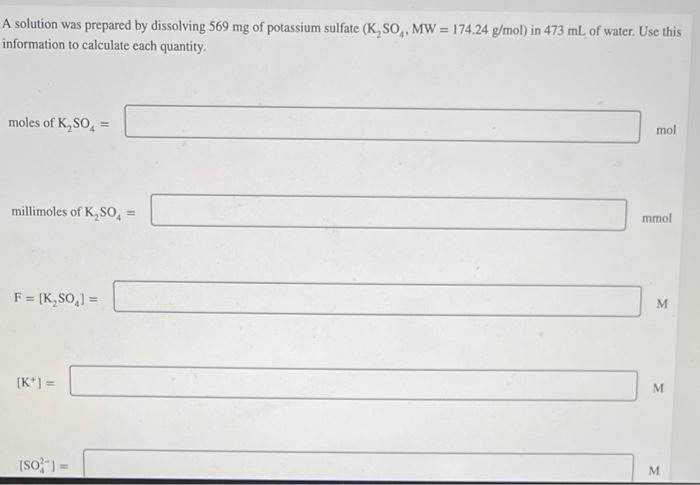 A solution was prepared by dissolving 569 mg of potassium sulfate ($K_2SO_4$, MW = 174.24 g/mol) in 473 mL of water. Use this information to calculate each quantity.

moles of $K_2SO_4$ = ____ mol

millimoles of $K_2SO_4$ = ____ mmol

F = $[K_2SO_4]$ = ____ M

$[K^+]$ = ____ M

$[SO_4^{2-}]$ = ____ M